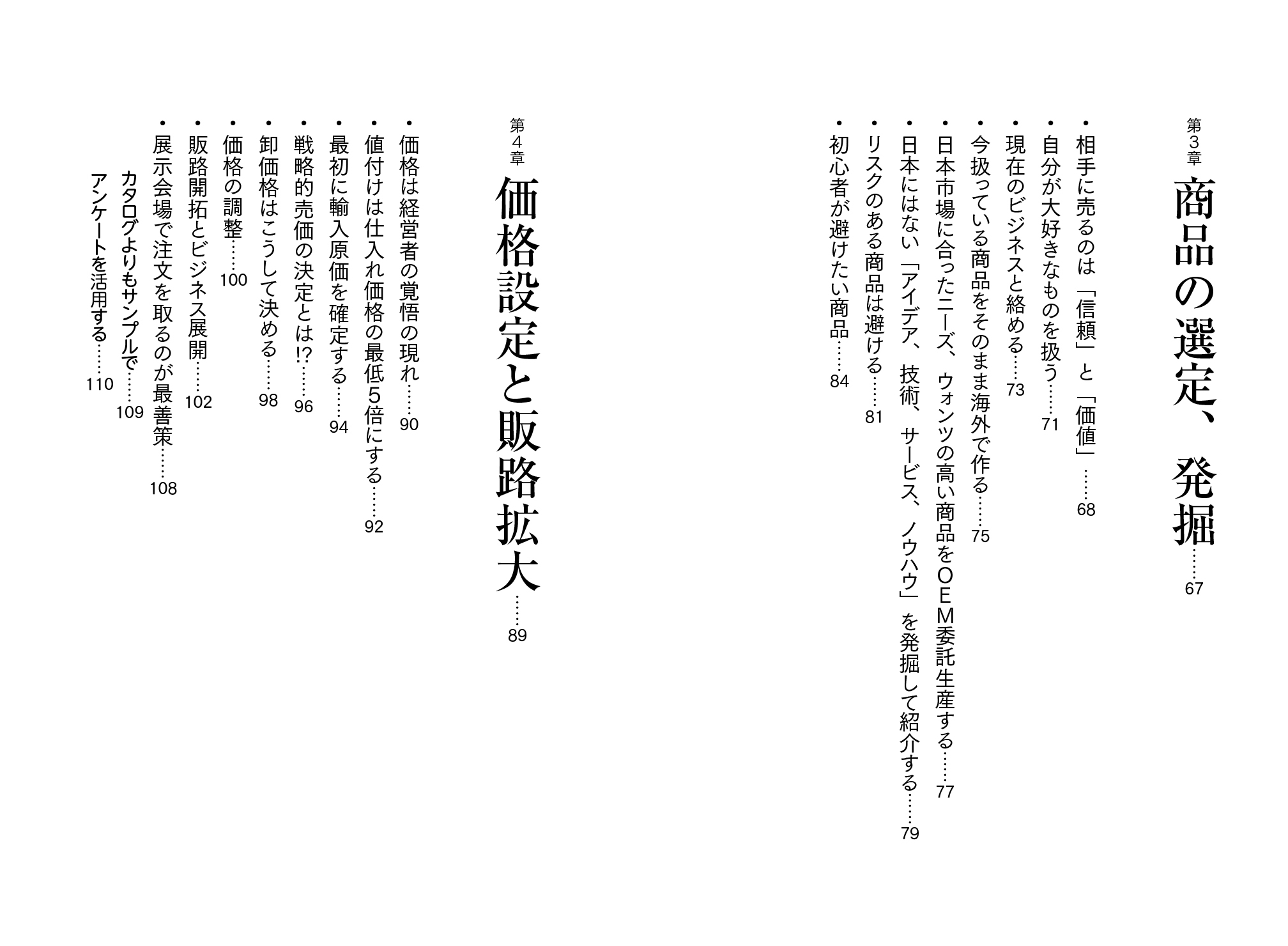 第3章 商品の選定、発掘……67

・相手に売るのは「信頼」と「価値」……68
・自分が大好きなものを扱う……71
・現在のビジネスと絡める……73
・今扱っている商品をそのまま海外で作る……75
・日本市場に合ったニーズ、ウォンツの高い商品をOEM委託生産する……77
・日本にはない「アイデア、技術、サービス、ノウハウ」を発掘して紹介する……79
・リスクのある商品は避ける……81
・初心者が避けたい商品……84

第4章 価格設定と販路拡大……89

・価格は経営者の覚悟の現れ……90
・値付けは仕入れ価格の最低5倍にする……92
・最初に輸入原価を確定する……94
・戦略的売価の決定とは!?……96
・卸価格はこうして決める……98
・価格の調整……100
・販路開拓とビジネス展開……102
・展示会場で注文を取るのが最善策……108
カタログよりもサンプルで……109
アンケートを活用する……110